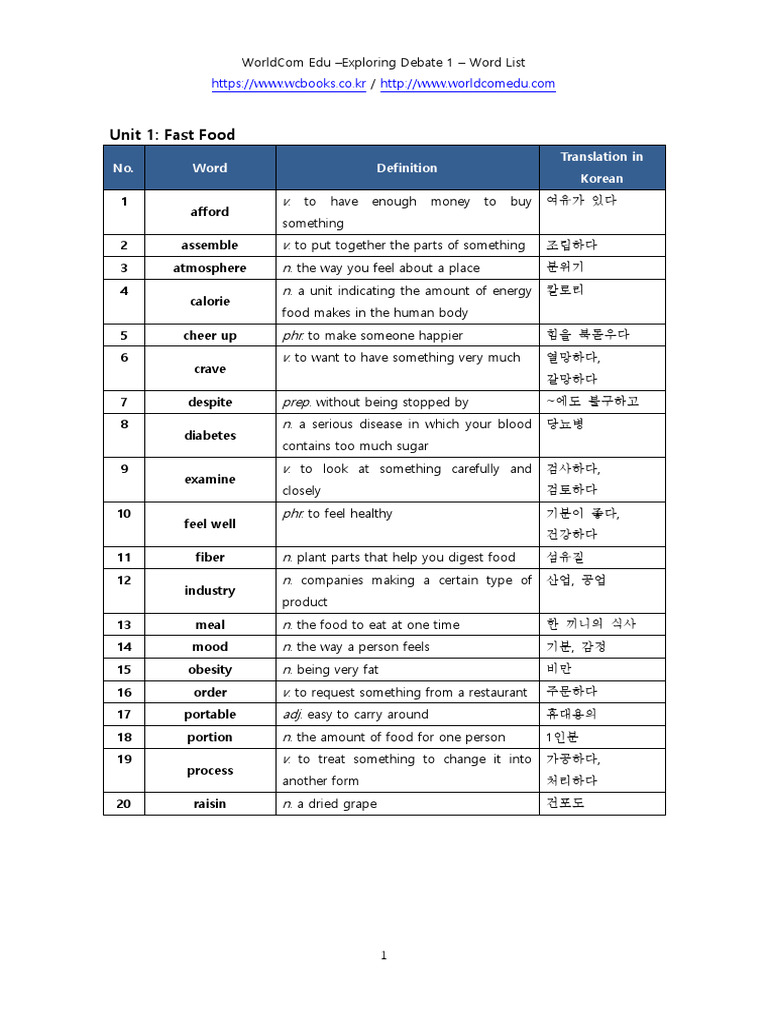 WorldCom Edu –Exploring Debate 1 – Word List
https://www.wcbooks.co.kr / http://www.worldcomedu.com

Unit 1: Fast Food

| No. | Word | Definition | Translation in Korean |
|---|---|---|---|
| 1 | afford | v. to have enough money to buy something | 여유가 있다 |
| 2 | assemble | v. to put together the parts of something | 조립하다 |
| 3 | atmosphere | n. the way you feel about a place | 분위기 |
| 4 | calorie | n. a unit indicating the amount of energy food makes in the human body | 칼로리 |
| 5 | cheer up | phr. to make someone happier | 힘을 북돋우다 |
| 6 | crave | v. to want to have something very much | 열망하다, 갈망하다 |
| 7 | despite | prep. without being stopped by | ~에도 불구하고 |
| 8 | diabetes | n. a serious disease in which your blood contains too much sugar | 당뇨병 |
| 9 | examine | v. to look at something carefully and closely | 검사하다, 검토하다 |
| 10 | feel well | phr. to feel healthy | 기분이 좋다, 건강하다 |
| 11 | fiber | n. plant parts that help you digest food | 섬유질 |
| 12 | industry | n. companies making a certain type of product | 산업, 공업 |
| 13 | meal | n. the food to eat at one time | 한 끼니의 식사 |
| 14 | mood | n. the way a person feels | 기분, 감정 |
| 15 | obesity | n. being very fat | 비만 |
| 16 | order | v. to request something from a restaurant | 주문하다 |
| 17 | portable | adj. easy to carry around | 휴대용의 |
| 18 | portion | n. the amount of food for one person | 1인분 |
| 19 | process | v. to treat something to change it into another form | 가공하다, 처리하다 |
| 20 | raisin | n. a dried grape | 건포도 |

1